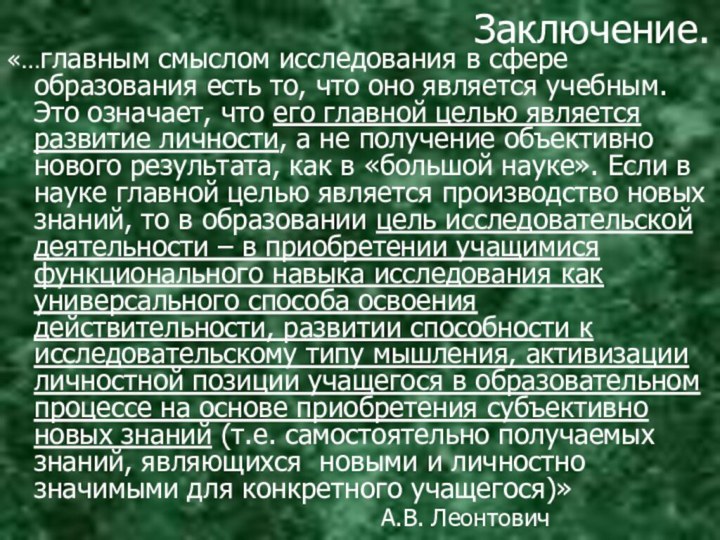 Заключение.

«…главным смыслом исследования в сфере образования есть то, что оно является учебным. Это означает, что его главной целью является развитие личности, а не получение объективно нового результата, как в «большой науке». Если в науке главной целью является производство новых знаний, то в образовании цель исследовательской деятельности – в приобретении учащимися функционального навыка исследования как универсального способа освоения действительности, развитии способности к исследовательскому типу мышления, активизации личностной позиции учащегося в образовательном процессе на основе приобретения субъективно новых знаний (т.е. самостоятельно получаемых знаний, являющихся новыми и личностно значимыми для конкретного учащегося)»

А.В. Леонтович